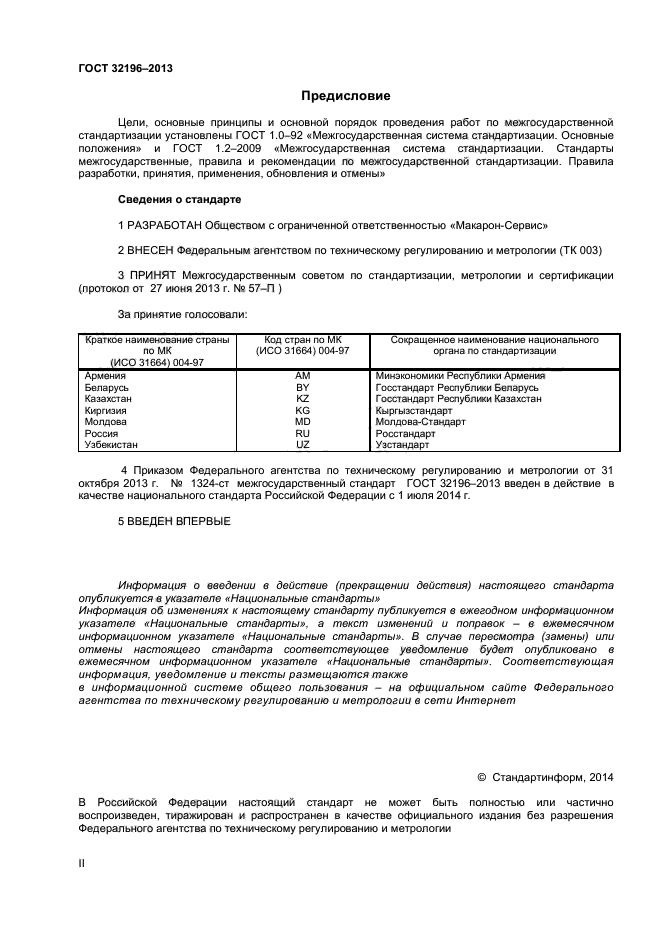 ГОСТ 32196–2013

Предисловие

Цели, основные принципы и основной порядок проведения работ по межгосударственной стандартизации установлены ГОСТ 1.0–92 «Межгосударственная система стандартизации. Основные положения» и ГОСТ 1.2–2009 «Межгосударственная система стандартизации. Стандарты межгосударственные, правила и рекомендации по межгосударственной стандартизации. Правила разработки, принятия, применения, обновления и отмены»

Сведения о стандарте

1 РАЗРАБОТАН Обществом с ограниченной ответственностью «Макарон-Сервис»

2 ВНЕСЕН Федеральным агентством по техническому регулированию и метрологии (ТК 003)

3 ПРИНЯТ Межгосударственным советом по стандартизации, метрологии и сертификации (протокол от 27 июня 2013 г. № 57–П )

За принятие голосовали:

| Краткое наименование страны по МК (ИСО 31664) 004-97 | Код стран по МК (ИСО 31664) 004-97 | Сокращенное наименование национального органа по стандартизации |
|---|---|---|
| Армения | AM | Минэкономики Республики Армения |
| Беларусь | BY | Госстандарт Республики Беларусь |
| Казахстан | KZ | Госстандарт Республики Казахстан |
| Киргизия | KG | Кыргызстандарт |
| Молдова | MD | Молдова-Стандарт |
| Россия | RU | Росстандарт |
| Узбекистан | UZ | Узстандарт |

4 Приказом Федерального агентства по техническому регулированию и метрологии от 31 октября 2013 г. № 1324-ст межгосударственный стандарт ГОСТ 32196–2013 введен в действие в качестве национального стандарта Российской Федерации с 1 июля 2014 г.

5 ВВЕДЕН ВПЕРВЫЕ

Информация о введении в действие (прекращении действия) настоящего стандарта опубликуется в указателе «Национальные стандарты»
Информация об изменениях к настоящему стандарту публикуется в ежегодном информационном указателе «Национальные стандарты», а текст изменений и поправок – в ежемесячном информационном указателе «Национальные стандарты». В случае пересмотра (замены) или отмены настоящего стандарта соответствующее уведомление будет опубликовано в ежемесячном информационном указателе «Национальные стандарты». Соответствующая информация, уведомление и тексты размещаются также
в информационной системе общего пользования – на официальном сайте Федерального агентства по техническому регулированию и метрологии в сети Интернет

© Стандартинформ, 2014

В Российской Федерации настоящий стандарт не может быть полностью или частично воспроизведен, тиражирован и распространен в качестве официального издания без разрешения Федерального агентства по техническому регулированию и метрологии

II